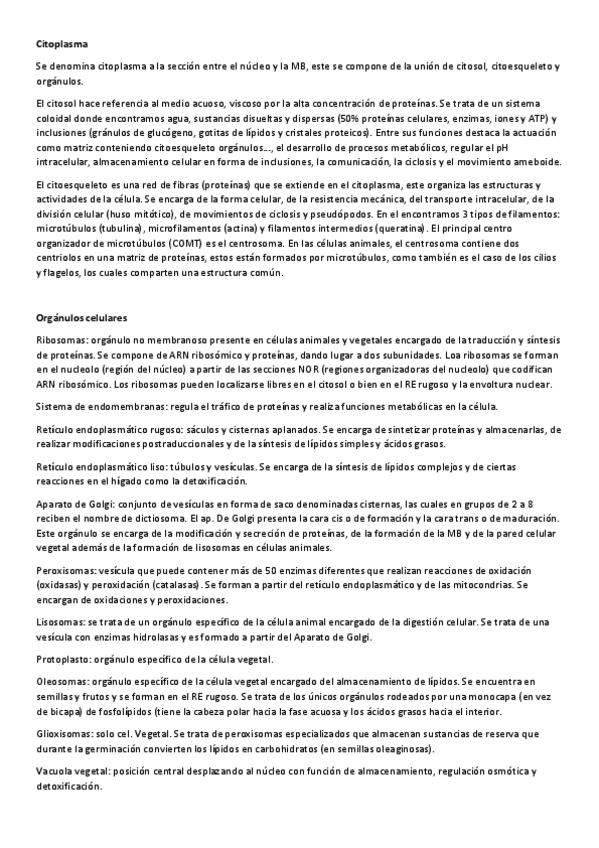 Citoplasma

Se denomina citoplasma a la sección entre el núcleo y la MB, este se compone de la unión de citosol, citoesqueleto y orgánulos.

El citosol hace referencia al medio acuoso, viscoso por la alta concentración de proteínas. Se trata de un sistema coloidal donde encontramos agua, sustancias disueltas y dispersas (50% proteínas celulares, enzimas, iones y ATP) y inclusiones (gránulos de glucógeno, gotitas de lípidos y cristales proteicos). Entre sus funciones destaca la actuación como matriz conteniendo citoesqueleto orgánulos..., el desarrollo de procesos metabólicos, regular el pH intracelular, almacenamiento celular en forma de inclusiones, la comunicación, la ciclosis y el movimiento ameboide.

El citoesqueleto es una red de fibras (proteínas) que se extiende en el citoplasma, este organiza las estructuras y actividades de la célula. Se encarga de la forma celular, de la resistencia mecánica, del transporte intracelular, de la división celular (huso mitótico), de movimientos de ciclosis y pseudópodos. En el encontramos 3 tipos de filamentos: microtúbulos (tubulina), microfilamentos (actina) y filamentos intermedios (queratina). El principal centro organizador de microtúbulos (COMT) es el centrosoma. En las células animales, el centrosoma contiene dos centriolos en una matriz de proteínas, estos están formados por microtúbulos, como también es el caso de los cilios y flagelos, los cuales comparten una estructura común.

Orgánulos celulares

Ribosomas: orgánulo no membranoso presente en células animales y vegetales encargado de la traducción y síntesis de proteínas. Se compone de ARN ribosómico y proteínas, dando lugar a dos subunidades. Loa ribosomas se forman en el nucleolo (región del núcleo) a partir de las secciones NOR (regiones organizadoras del nucleolo) que codifican ARN ribosómico. Los ribosomas pueden localizarse libres en el citosol o bien en el RE rugoso y la envoltura nuclear.

Sistema de endomembranas: regula el tráfico de proteínas y realiza funciones metabólicas en la célula.

Retículo endoplasmático rugoso: sáculos y cisternas aplanados. Se encarga de sintetizar proteínas y almacenarlas, de realizar modificaciones postraduccionales y de la síntesis de lípidos simples y ácidos grasos.

Retículo endoplasmático liso: túbulos y vesículas. Se encarga de la síntesis de lípidos complejos y de ciertas reacciones en el hígado como la detoxificación.

Aparato de Golgi: conjunto de vesículas en forma de saco denominadas cisternas, las cuales en grupos de 2 a 8 reciben el nombre de dictiosoma. El ap. De Golgi presenta la cara cis o de formación y la cara trans o de maduración. Este orgánulo se encarga de la modificación y secreción de proteínas, de la formación de la MB y de la pared celular vegetal además de la formación de lisosomas en células animales.

Peroxisomas: vesícula que puede contener más de 50 enzimas diferentes que realizan reacciones de oxidación (oxidasas) y peroxidación (catalasas). Se forman a partir del retículo endoplasmático y de las mitocondrias. Se encargan de oxidaciones y peroxidaciones.

Lisosomas: se trata de un orgánulo específico de la célula animal encargado de la digestión celular. Se trata de una vesícula con enzimas hidrolasas y es formado a partir del Aparato de Golgi.

Protoplasto: orgánulo específico de la célula vegetal.

Oleosomas: orgánulo específico de la célula vegetal encargado del almacenamiento de lípidos. Se encuentra en semillas y frutos y se forman en el RE rugoso. Se trata de los únicos orgánulos rodeados por una monocapa (en vez de bicapa) de fosfolípidos (tiene la cabeza polar hacia la fase acuosa y los ácidos grasos hacia el interior.

Glioxisomas: solo cel. Vegetal. Se trata de peroxisomas especializados que almacenan sustancias de reserva que durante la germinación convierten los lípidos en carbohidratos (en semillas oleaginosas).

Vacuola vegetal: posición central desplazando al núcleo con función de almacenamiento, regulación osmótica y detoxificación.